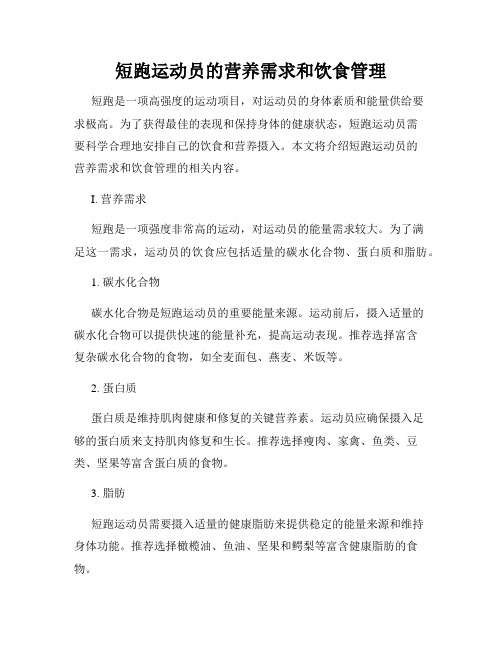 短跑运动员的营养需求和饮食管理

短跑是一项高强度的运动项目，对运动员的身体素质和能量供给要求极高。为了获得最佳的表现和保持身体的健康状态，短跑运动员需要科学合理地安排自己的饮食和营养摄入。本文将介绍短跑运动员的营养需求和饮食管理的相关内容。

I. 营养需求

短跑是一项强度非常高的运动，对运动员的能量需求较大。为了满足这一需求，运动员的饮食应包括适量的碳水化合物、蛋白质和脂肪。

1. 碳水化合物

碳水化合物是短跑运动员的重要能量来源。运动前后，摄入适量的碳水化合物可以提供快速的能量补充，提高运动表现。推荐选择富含复杂碳水化合物的食物，如全麦面包、燕麦、米饭等。

2. 蛋白质

蛋白质是维持肌肉健康和修复的关键营养素。运动员应确保摄入足够的蛋白质来支持肌肉修复和生长。推荐选择瘦肉、家禽、鱼类、豆类、坚果等富含蛋白质的食物。

3. 脂肪

短跑运动员需要摄入适量的健康脂肪来提供稳定的能量来源和维持身体功能。推荐选择橄榄油、鱼油、坚果和鳄梨等富含健康脂肪的食物。